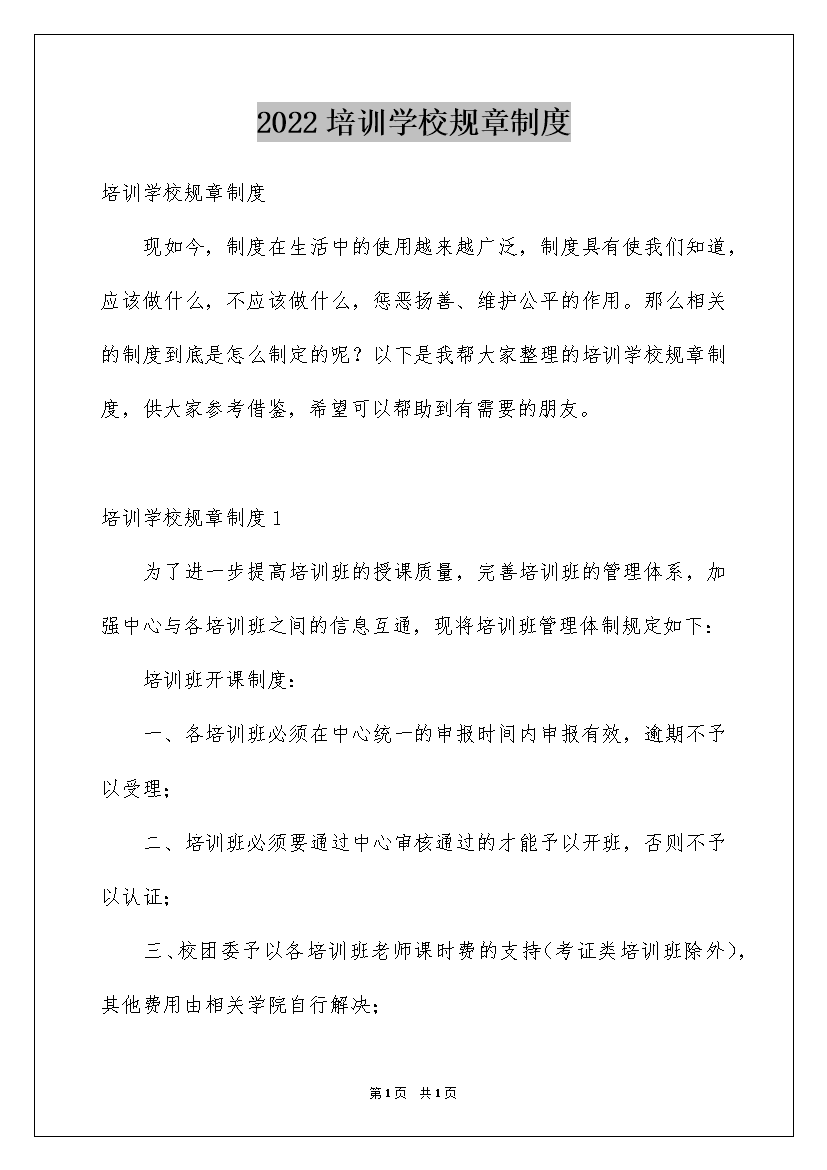 2022培训学校规章制度

培训学校规章制度

现如今，制度在生活中的使用越来越广泛，制度具有使我们知道，应该做什么，不应该做什么，惩恶扬善、维护公平的作用。那么相关的制度到底是怎么制定的呢？以下是我帮大家整理的培训学校规章制度，供大家参考借鉴，希望可以帮助到有需要的朋友。

培训学校规章制度1

为了进一步提高培训班的授课质量，完善培训班的管理体系，加强中心与各培训班之间的信息互通，现将培训班管理体制规定如下：

培训班开课制度：

一、各培训班必须在中心统一的申报时间内申报有效，逾期不予以受理；

二、培训班必须要通过中心审核通过的才能予以开班，否则不予以认证；

三、校团委予以各培训班老师课时费的支持(考证类培训班除外)，其他费用由相关学院自行解决；

第1页 共1页